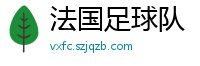 法国足球队

vxfc.szjqzb.com